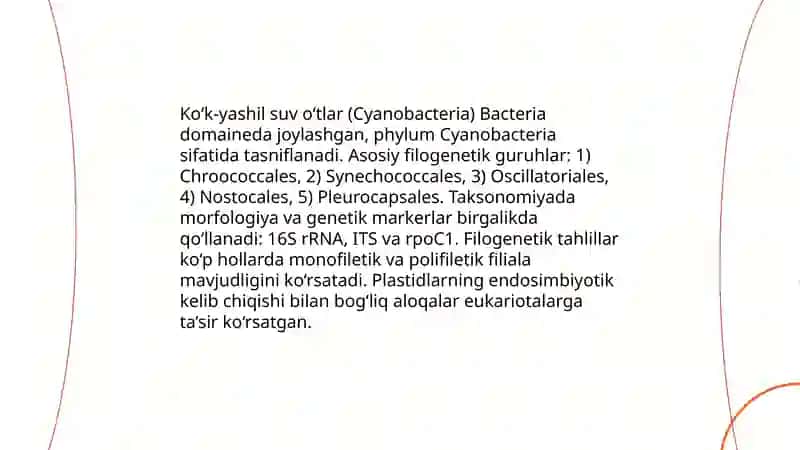 Ko‘k-yashil suv o‘tlar (Cyanobacteria) Bacteria domaineda joylashgan, phylum Cyanobacteria sifatida tasniflanadi. Asosiy filogenetik guruhlar: 1) Chroococcales, 2) Synechococcales, 3) Oscillatoriales, 4) Nostocales, 5) Pleurocapsales. Taksonomiyada morfologiya va genetik markerlar birgalikda qo‘llanadi: 16S rRNA, ITS va rpoC1. Filogenetik tahlillar ko‘p hollarda monofiletik va polifiletik filiala mavjudligini ko‘rsatadi. Plastidlarning endosimbiyotik kelib chiqishi bilan bog‘liq aloqalar eukariotalarga ta’sir ko‘rsatgan.